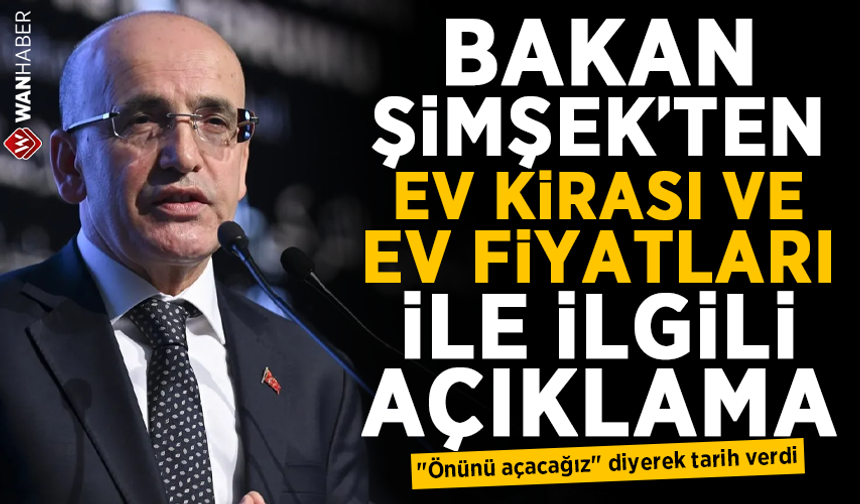 WANHABER

BAKAN ŞİMŞEK'TEN EV KİRASI VE EV FİYATLARI İLE İLGİLİ AÇIKLAMA

"Önünü açacağız" diyerek tarih verdi